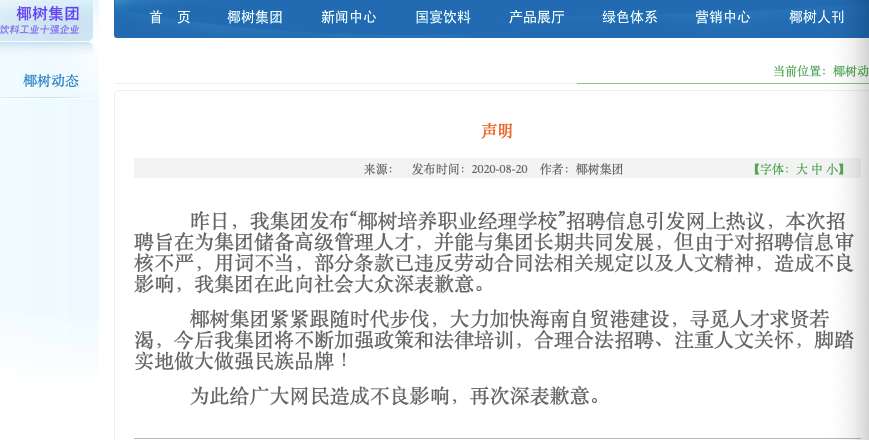 椰树集团
饮料工业十强企业

首　页　椰树集团　新闻中心　国宴饮料　产品展厅　绿色体系　营销中心　椰树人刊

椰树动态

当前位置：椰树动

声明

来源：　发布时间：2020-08-20　作者：椰树集团　【字体：大 中 小】

昨日，我集团发布“椰树培养职业经理学校”招聘信息引发网上热议，本次招聘旨在为集团储备高级管理人才，并能与集团长期共同发展，但由于对招聘信息审核不严，用词不当，部分条款已违反劳动合同法相关规定以及人文精神，造成不良影响，我集团在此向社会大众深表歉意。

椰树集团紧紧跟随时代步伐，大力加快海南自贸港建设，寻觅人才求贤若渴，今后我集团将不断加强政策和法律培训，合理合法招聘、注重人文关怀，脚踏实地做大做强民族品牌！

为此给广大网民造成不良影响，再次深表歉意。